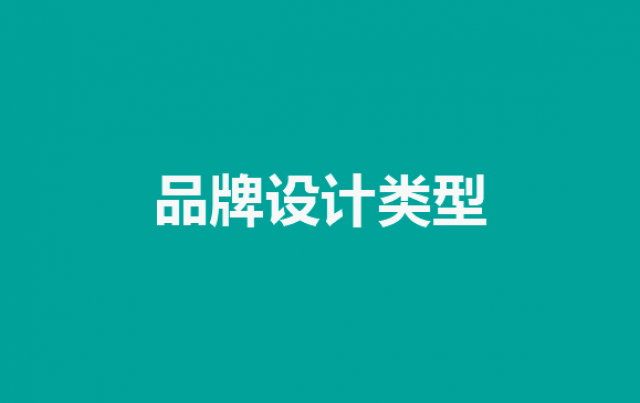 品牌设计类型